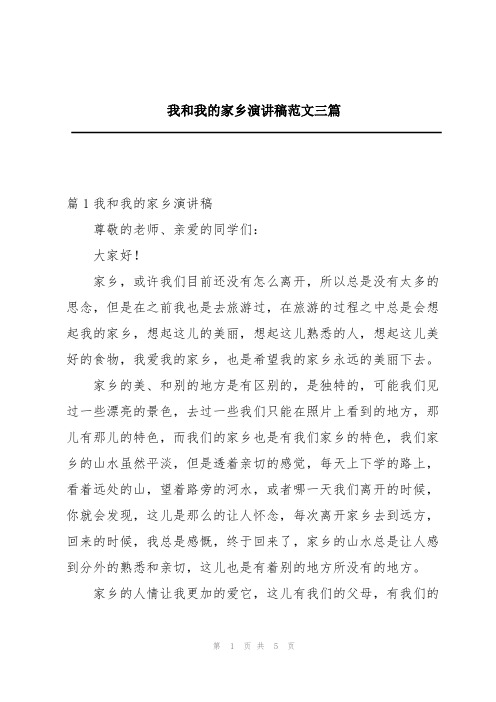 我和我的家乡演讲稿范文三篇

篇1我和我的家乡演讲稿

尊敬的老师、亲爱的同学们：

大家好！

家乡，或许我们目前还没有怎么离开，所以总是没有太多的思念，但是在之前我也是去旅游过，在旅游的过程之中总是会想起我的家乡，想起这儿的美丽，想起这儿熟悉的人，想起这儿美好的食物，我爱我的家乡，也是希望我的家乡永远的美丽下去。

家乡的美、和别的地方是有区别的，是独特的，可能我们见过一些漂亮的景色，去过一些我们只能在照片上看到的地方，那儿有那儿的特色，而我们的家乡也是有我们家乡的特色，我们家乡的山水虽然平淡，但是透着亲切的感觉，每天上下学的路上，看着远处的山，望着路旁的河水，或者哪一天我们离开的时候，你就会发现，这儿是那么的让人怀念，每次离开家乡去到远方，回来的时候，我总是感慨，终于回来了，家乡的山水总是让人感到分外的熟悉和亲切，这儿也是有着别的地方所没有的地方。

家乡的人情让我更加的爱它，这儿有我们的父母，有我们的

第 1 页 共 5 页